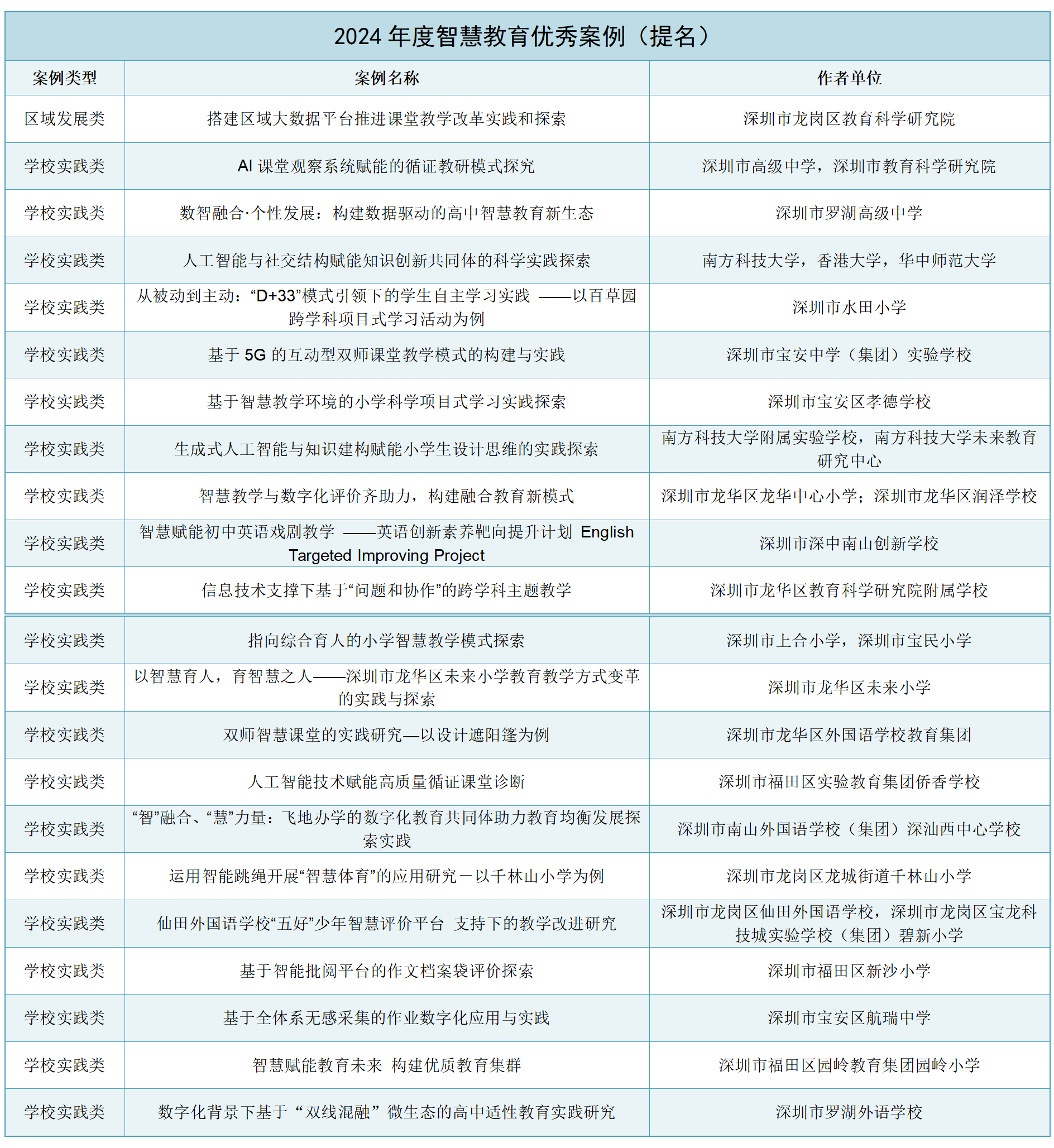 2024 年度智慧教育优秀案例（提名）

| 案例类型 | 案例名称 | 作者单位 |
|---|---|---|
| 区域发展类 | 搭建区域大数据平台推进课堂教学改革实践和探索 | 深圳市龙岗区教育科学研究院 |
| 学校实践类 | AI 课堂观察系统赋能的循证教研模式探究 | 深圳市高级中学，深圳市教育科学研究院 |
| 学校实践类 | 数智融合·个性发展：构建数据驱动的高中智慧教育新生态 | 深圳市罗湖高级中学 |
| 学校实践类 | 人工智能与社交结构赋能知识创新共同体的科学实践探索 | 南方科技大学，香港大学，华中师范大学 |
| 学校实践类 | 从被动到主动：“D+33”模式引领下的学生自主学习实践 ——以百草园跨学科项目式学习活动为例 | 深圳市水田小学 |
| 学校实践类 | 基于 5G 的互动型双师课堂教学模式的构建与实践 | 深圳市宝安中学（集团）实验学校 |
| 学校实践类 | 基于智慧教学环境的小学科学项目式学习实践探索 | 深圳市宝安区孝德学校 |
| 学校实践类 | 生成式人工智能与知识建构赋能小学生设计思维的实践探索 | 南方科技大学附属实验学校，南方科技大学未来教育研究中心 |
| 学校实践类 | 智慧教学与数字化评价齐助力，构建融合教育新模式 | 深圳市龙华区龙华中心小学；深圳市龙华区润泽学校 |
| 学校实践类 | 智慧赋能初中英语戏剧教学 ——英语创新素养靶向提升计划 English Targeted Improving Project | 深圳市深中南山创新学校 |
| 学校实践类 | 信息技术支撑下基于“问题和协作”的跨学科主题教学 | 深圳市龙华区教育科学研究院附属学校 |
| 学校实践类 | 指向综合育人的小学智慧教学模式探索 | 深圳市上合小学，深圳市宝民小学 |
| 学校实践类 | 以智慧育人，育智慧之人——深圳市龙华区未来小学教育教学方式变革的实践与探索 | 深圳市龙华区未来小学 |
| 学校实践类 | 双师智慧课堂的实践研究—以设计遮阳篷为例 | 深圳市龙华区外国语学校教育集团 |
| 学校实践类 | 人工智能技术赋能高质量循证课堂诊断 | 深圳市福田区实验教育集团侨香学校 |
| 学校实践类 | “智”融合、“慧”力量：飞地办学的数字化教育共同体助力教育均衡发展探索实践 | 深圳市南山外国语学校（集团）深汕西中心学校 |
| 学校实践类 | 运用智能跳绳开展“智慧体育”的应用研究－以千林山小学为例 | 深圳市龙岗区龙城街道千林山小学 |
| 学校实践类 | 仙田外国语学校“五好”少年智慧评价平台 支持下的教学改进研究 | 深圳市龙岗区仙田外国语学校，深圳市龙岗区宝龙科技城实验学校（集团）碧新小学 |
| 学校实践类 | 基于智能批阅平台的作文档案袋评价探索 | 深圳市福田区新沙小学 |
| 学校实践类 | 基于全体系无感采集的作业数字化应用与实践 | 深圳市宝安区航瑞中学 |
| 学校实践类 | 智慧赋能教育未来 构建优质教育集群 | 深圳市福田区园岭教育集团园岭小学 |
| 学校实践类 | 数字化背景下基于“双线混融”微生态的高中适性教育实践研究 | 深圳市罗湖外语学校 |